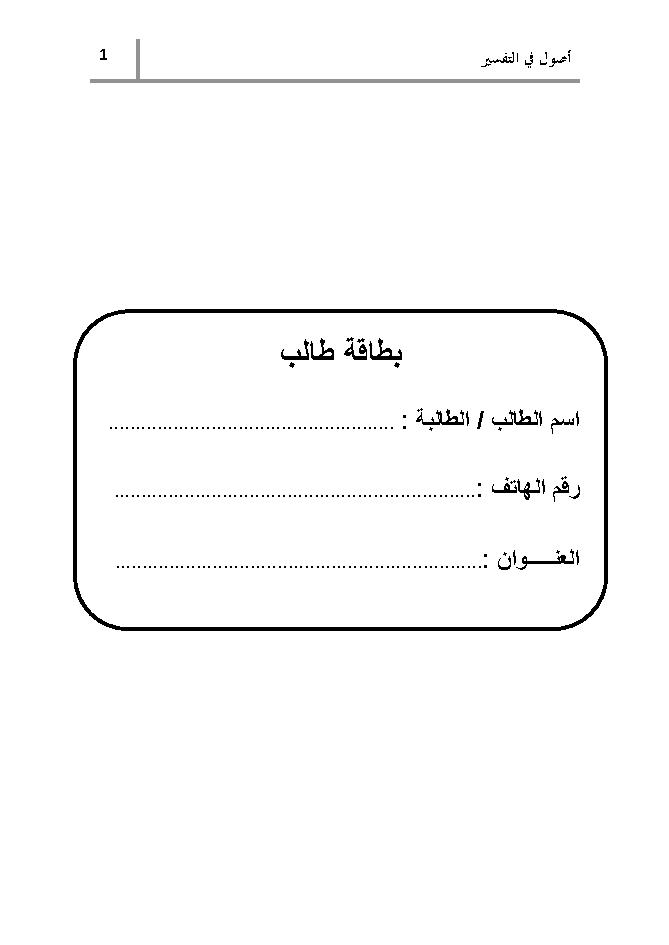 أصول في التفسير 1

بطاقة طالب

اسم الطالب / الطالبة : ____

رقم الهاتف : ____

العنـــوان : ____